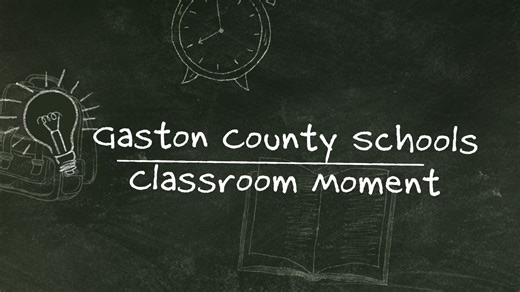 Gaston County Schools
Classroom Moment